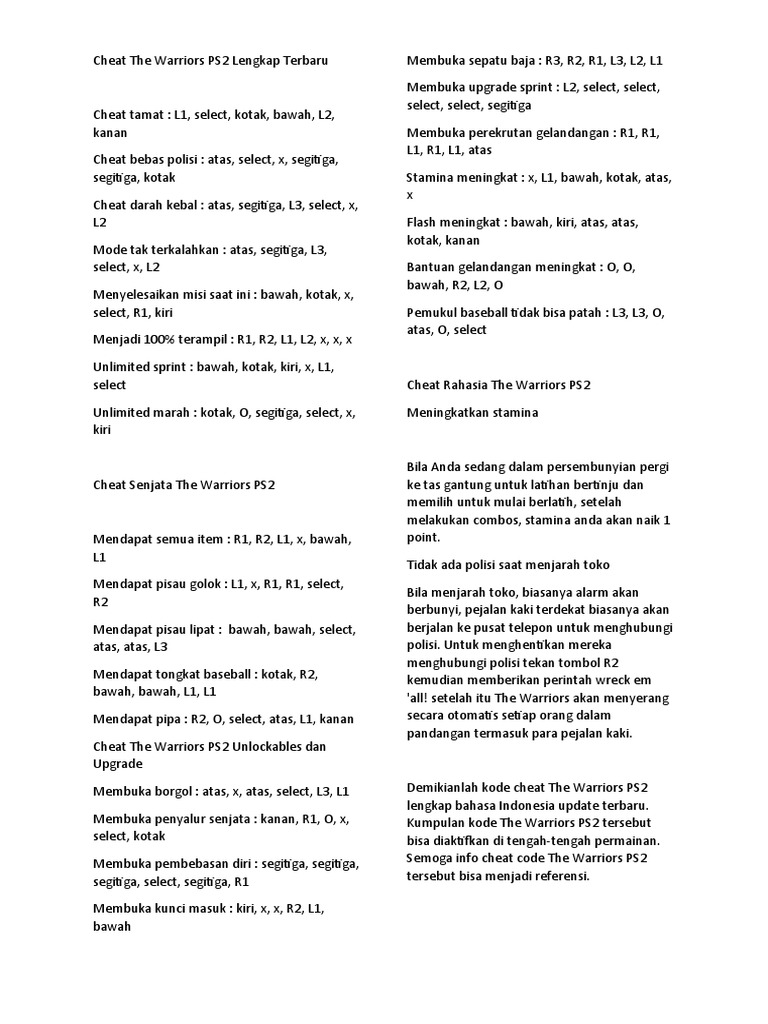 Cheat The Warriors PS2 Lengkap Terbaru

Cheat tamat : L1, select, kotak, bawah, L2, kanan

Cheat bebas polisi : atas, select, x, segitiga, segitiga, kotak

Cheat darah kebal : atas, segitiga, L3, select, x, L2

Mode tak terkalahkan : atas, segitiga, L3, select, x, L2

Menyelesaikan misi saat ini : bawah, kotak, x, select, R1, kiri

Menjadi 100% terampil : R1, R2, L1, L2, x, x, x

Unlimited sprint : bawah, kotak, kiri, x, L1, select

Unlimited marah : kotak, O, segitiga, select, x, kiri

Cheat Senjata The Warriors PS2

Mendapat semua item : R1, R2, L1, x, bawah, L1

Mendapat pisau golok : L1, x, R1, R1, select, R2

Mendapat pisau lipat : bawah, bawah, select, atas, atas, L3

Mendapat tongkat baseball : kotak, R2, bawah, bawah, L1, L1

Mendapat pipa : R2, O, select, atas, L1, kanan

Cheat The Warriors PS2 Unlockables dan Upgrade

Membuka borgol : atas, x, atas, select, L3, L1

Membuka penyalur senjata : kanan, R1, O, x, select, kotak

Membuka pembebasan diri : segitiga, segitiga, segitiga, select, segitiga, R1

Membuka kunci masuk : kiri, x, x, R2, L1, bawah

Membuka sepatu baja : R3, R2, R1, L3, L2, L1

Membuka upgrade sprint : L2, select, select, select, select, segitiga

Membuka perekrutan gelandangan : R1, R1, L1, R1, L1, atas

Stamina meningkat : x, L1, bawah, kotak, atas, x

Flash meningkat : bawah, kiri, atas, atas, kotak, kanan

Bantuan gelandangan meningkat : O, O, bawah, R2, L2, O

Pemukul baseball tidak bisa patah : L3, L3, O, atas, O, select

Cheat Rahasia The Warriors PS2

Meningkatkan stamina

Bila Anda sedang dalam persembunyian pergi ke tas gantung untuk latihan bertinju dan memilih untuk mulai berlatih, setelah melakukan combos, stamina anda akan naik 1 point.

Tidak ada polisi saat menjarah toko

Bila menjarah toko, biasanya alarm akan berbunyi, pejalan kaki terdekat biasanya akan berjalan ke pusat telepon untuk menghubungi polisi. Untuk menghentikan mereka menghubungi polisi tekan tombol R2 kemudian memberikan perintah wreck em 'all! setelah itu The Warriors akan menyerang secara otomatis setiap orang dalam pandangan termasuk para pejalan kaki.

Demikianlah kode cheat The Warriors PS2 lengkap bahasa Indonesia update terbaru. Kumpulan kode The Warriors PS2 tersebut bisa diaktifkan di tengah-tengah permainan. Semoga info cheat code The Warriors PS2 tersebut bisa menjadi referensi.